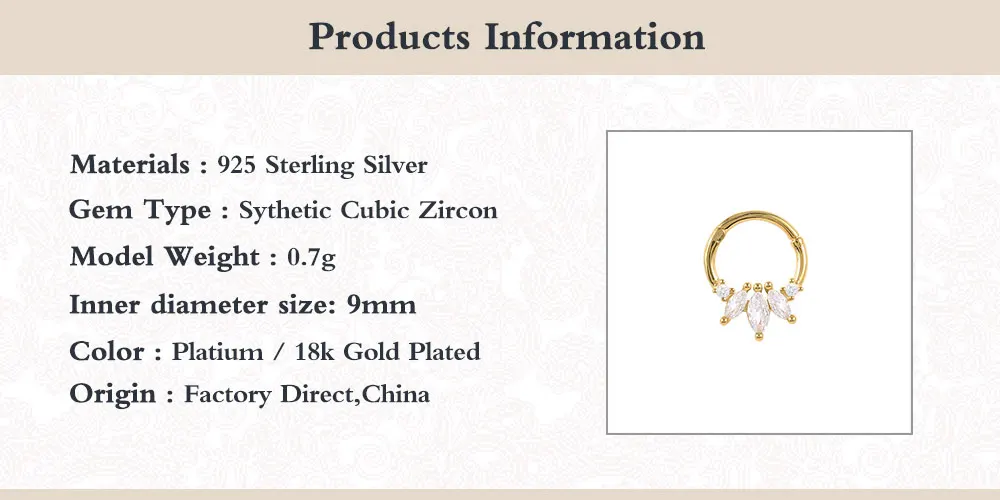 Products Information

Materials : 925 Sterling Silver

Gem Type : Sythetic Cubic Zircon

Model Weight : 0.7g

Inner diameter size: 9mm

Color : Platium / 18k Gold Plated

Origin : Factory Direct,China